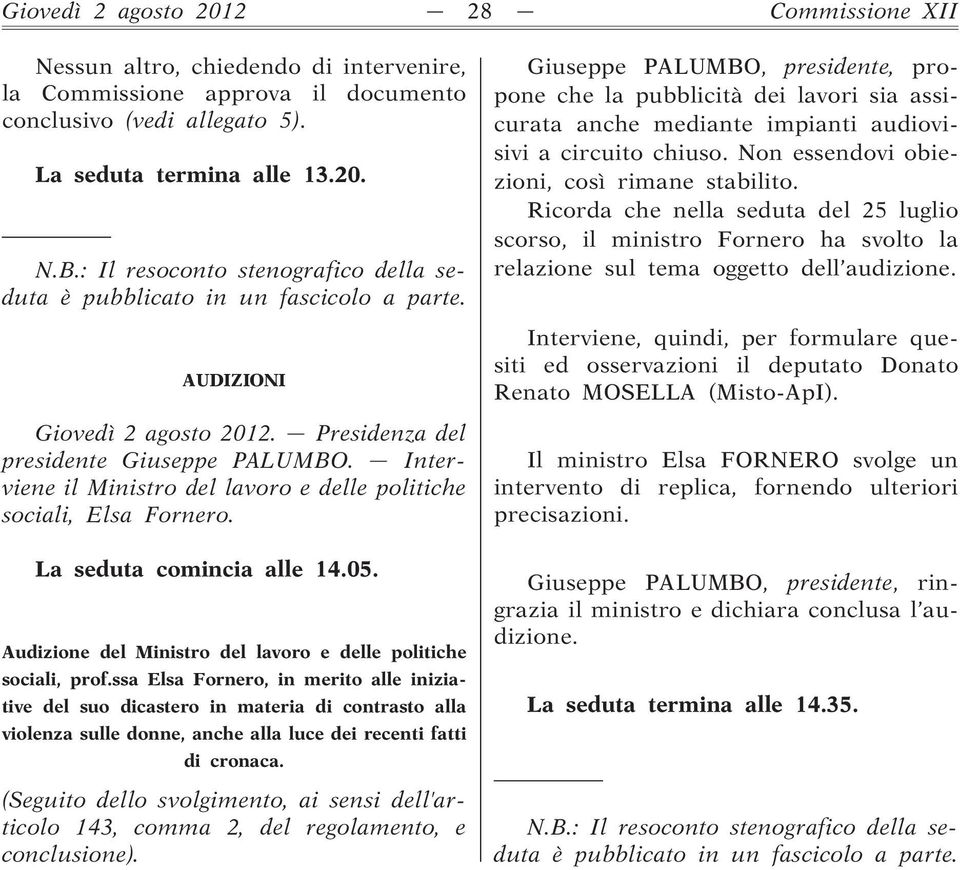 Giovedì 2 agosto 2012 — 28 — Commissione XII

Nessun altro, chiedendo di intervenire, la Commissione approva il documento conclusivo (vedi allegato 5).

La seduta termina alle 13.20.

N.B.: Il resoconto stenografico della seduta è pubblicato in un fascicolo a parte.

AUDIZIONI

Giovedì 2 agosto 2012. — Presidenza del presidente Giuseppe PALUMBO. — Interviene il Ministro del lavoro e delle politiche sociali, Elsa Fornero.

La seduta comincia alle 14.05.

Audizione del Ministro del lavoro e delle politiche sociali, prof.ssa Elsa Fornero, in merito alle iniziative del suo dicastero in materia di contrasto alla violenza sulle donne, anche alla luce dei recenti fatti di cronaca.

(Seguito dello svolgimento, ai sensi dell'articolo 143, comma 2, del regolamento, e conclusione).

Giuseppe PALUMBO, presidente, propone che la pubblicità dei lavori sia assicurata anche mediante impianti audiovisivi a circuito chiuso. Non essendovi obiezioni, così rimane stabilito.

Ricorda che nella seduta del 25 luglio scorso, il ministro Fornero ha svolto la relazione sul tema oggetto dell'audizione.

Interviene, quindi, per formulare quesiti ed osservazioni il deputato Donato Renato MOSELLA (Misto-ApI).

Il ministro Elsa FORNERO svolge un intervento di replica, fornendo ulteriori precisazioni.

Giuseppe PALUMBO, presidente, ringrazia il ministro e dichiara conclusa l'audizione.

La seduta termina alle 14.35.

N.B.: Il resoconto stenografico della seduta è pubblicato in un fascicolo a parte.